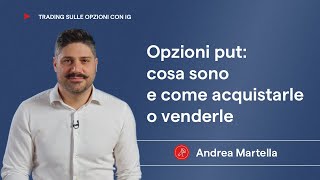 TRADING SULLE OPZIONI CON IG

Opzioni put: cosa sono e come acquistarle o venderle

Andrea Martella